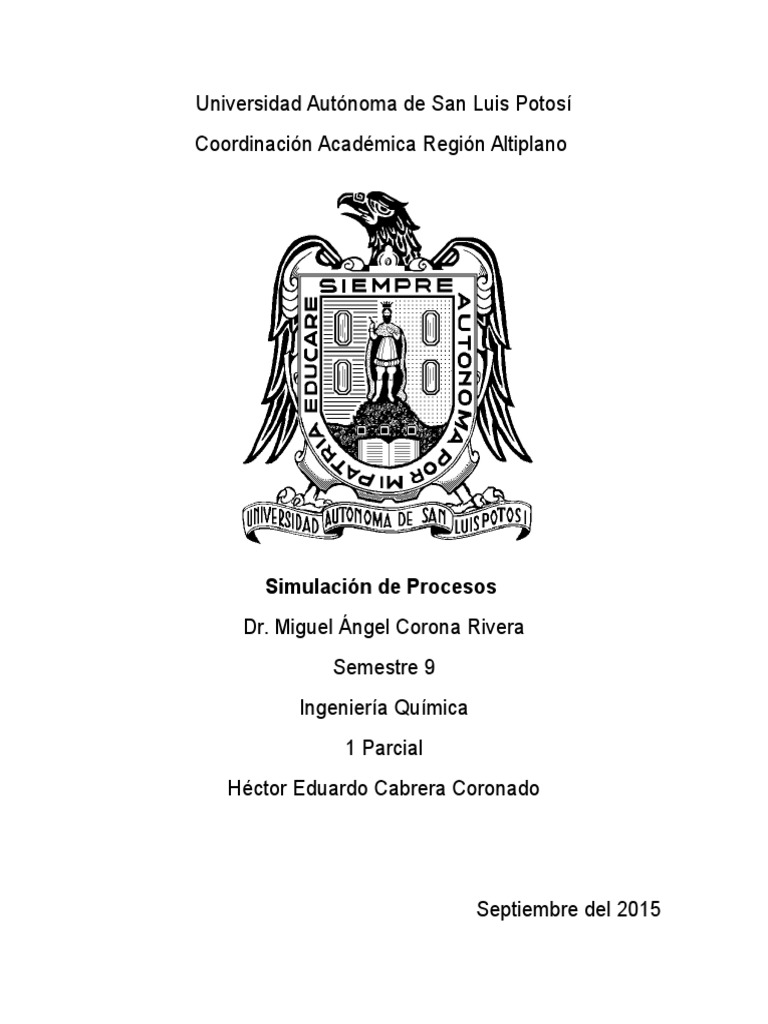 Universidad Autónoma de San Luis Potosí

Coordinación Académica Región Altiplano

SIEMPRE

AUTONOMA POR MI PATRIA EDUCARE

UNIVERSIDAD AUTONOMA DE SAN LUIS POTOSI

Simulación de Procesos

Dr. Miguel Ángel Corona Rivera

Semestre 9

Ingeniería Química

1 Parcial

Héctor Eduardo Cabrera Coronado

Septiembre del 2015